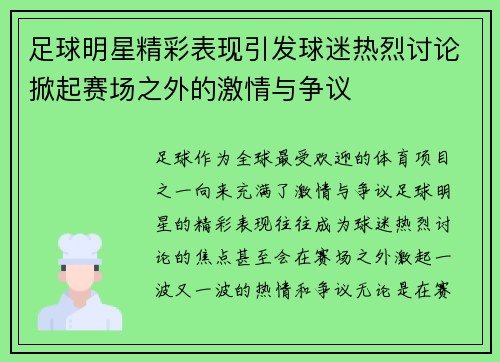 足球明星精彩表现引发球迷热烈讨论掀起赛场之外的激情与争议

足球作为全球最受欢迎的体育项目之一向来充满了激情与争议足球明星的精彩表现往往成为球迷热烈讨论的焦点甚至会在赛场之外激起一波又一波的热情和争议无论是在赛